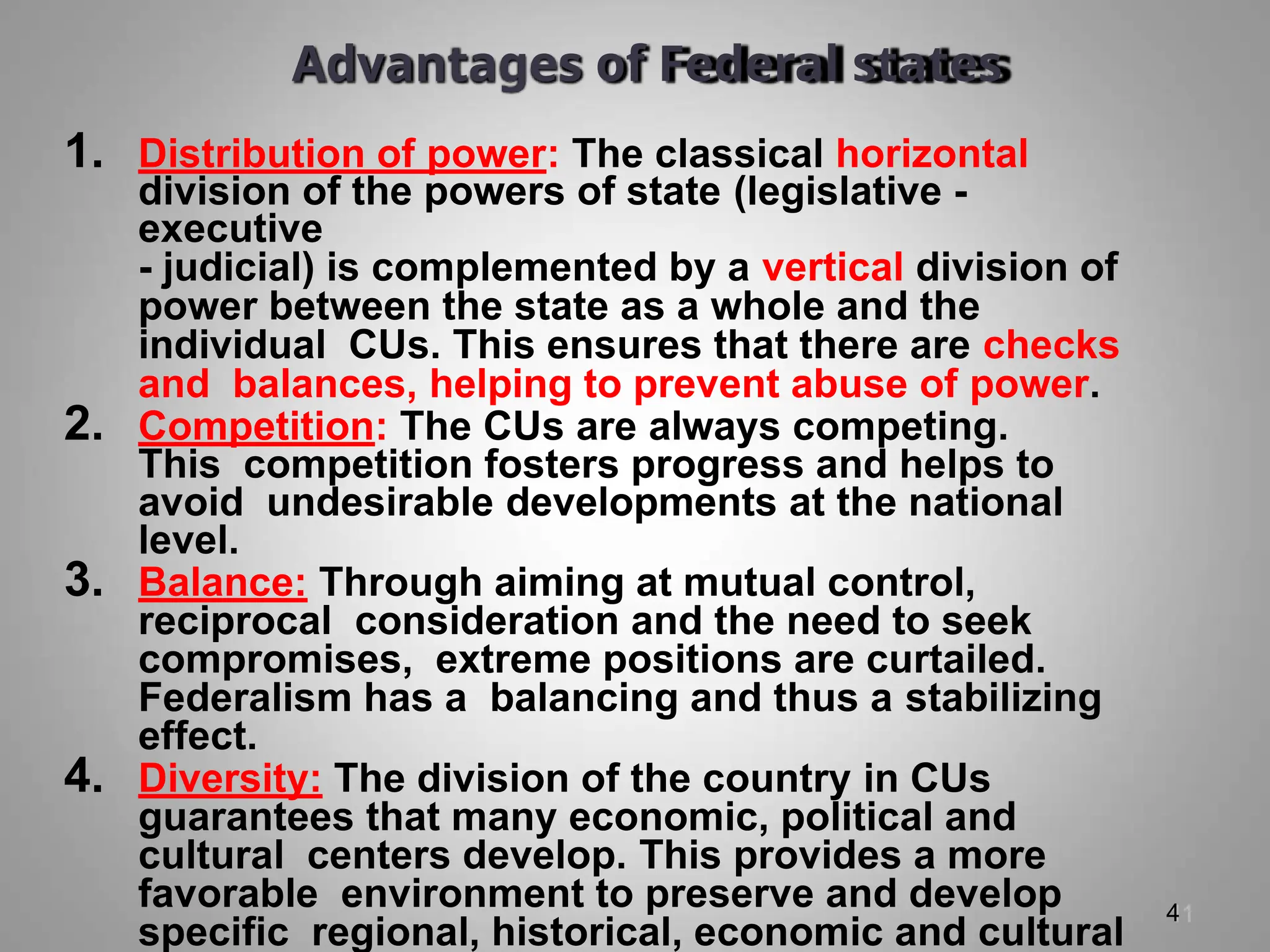 Advantages of Federal states

1. Distribution of power: The classical horizontal division of the powers of state (legislative - executive - judicial) is complemented by a vertical division of power between the state as a whole and the individual CUs. This ensures that there are checks and balances, helping to prevent abuse of power.

2. Competition: The CUs are always competing. This competition fosters progress and helps to avoid undesirable developments at the national level.

3. Balance: Through aiming at mutual control, reciprocal consideration and the need to seek compromises, extreme positions are curtailed. Federalism has a balancing and thus a stabilizing effect.

4. Diversity: The division of the country in CUs guarantees that many economic, political and cultural centers develop. This provides a more favorable environment to preserve and develop specific regional, historical, economic and cultural

41